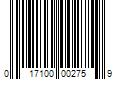 0 17100 00275 9